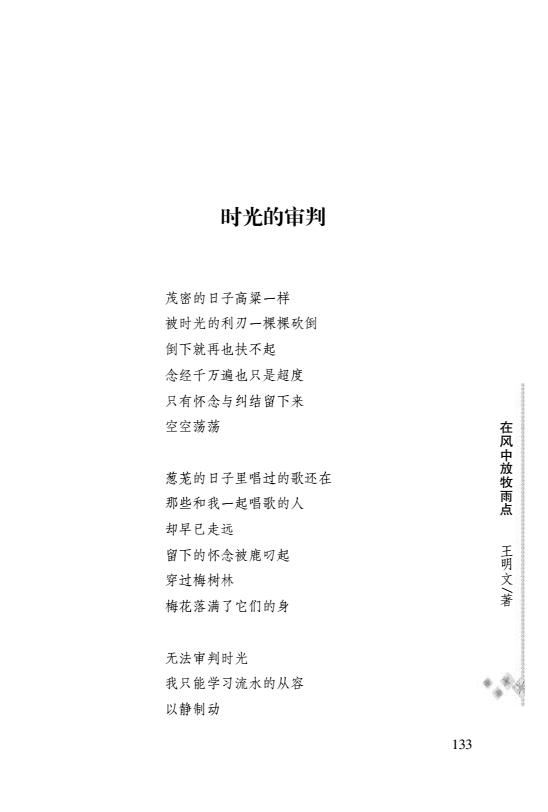 时光的审判

茂密的日子高粱一样
被时光的利刃一棵棵砍倒
倒下就再也扶不起
念经千万遍也只是超度
只有怀念与纠结留下来
空空荡荡

葱茏的日子里唱过的歌还在
那些和我一起唱歌的人
却早已走远
留下的怀念被鹿叼起
穿过梅树林
梅花落满了它们的身

无法审判时光
我只能学习流水的从容
以静制动

在风中放牧雨点

王明文／著

133